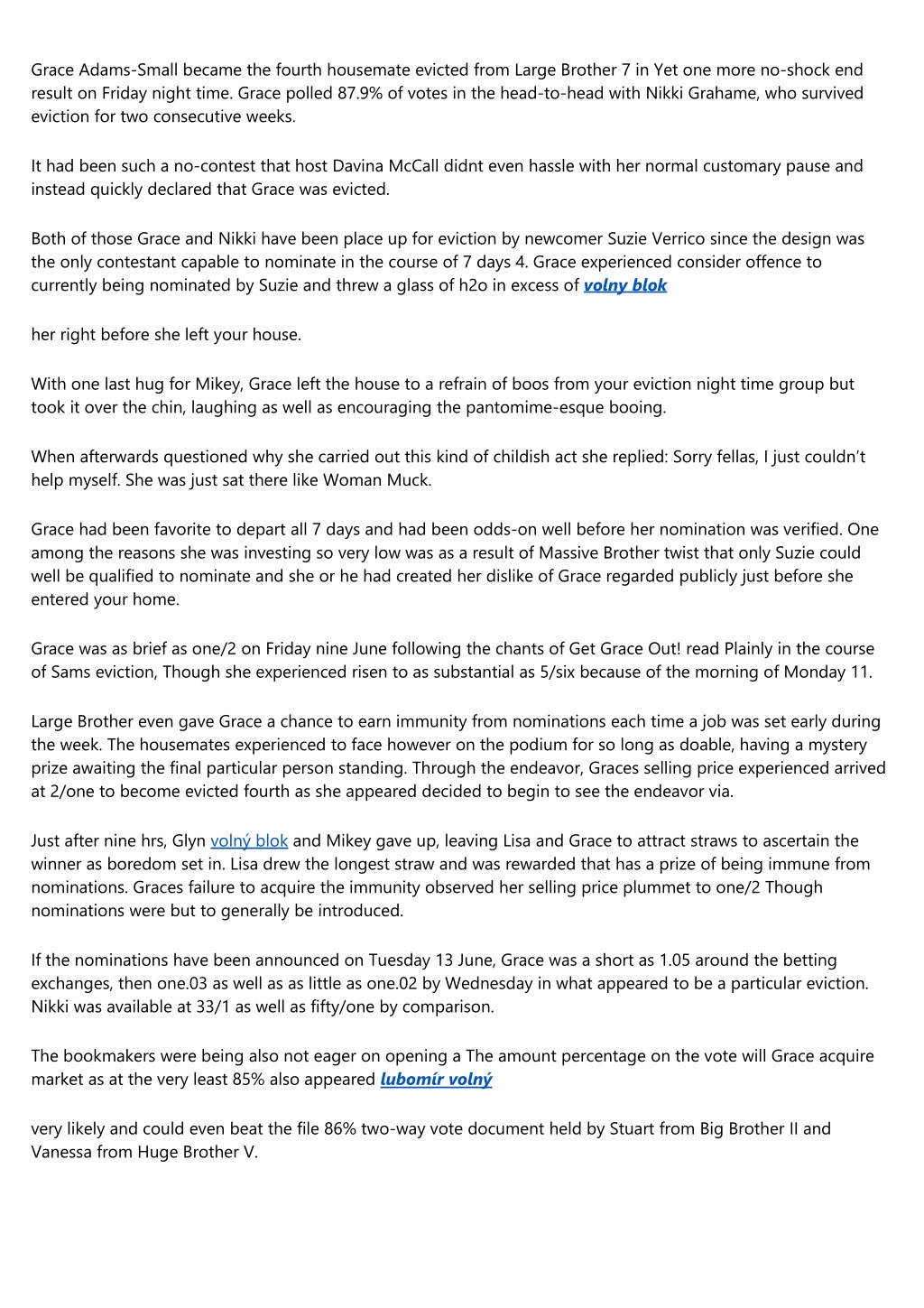 Grace Adams-Small became the fourth housemate evicted from Large Brother 7 in Yet one more no-shock end result on Friday night time. Grace polled 87.9% of votes in the head-to-head with Nikki Grahame, who survived eviction for two consecutive weeks.

It had been such a no-contest that host Davina McCall didnt even hassle with her normal customary pause and instead quickly declared that Grace was evicted.

Both of those Grace and Nikki have been place up for eviction by newcomer Suzie Verrico since the design was the only contestant capable to nominate in the course of 7 days 4. Grace experienced consider offence to currently being nominated by Suzie and threw a glass of h2o in excess of volny blok

her right before she left your house.

With one last hug for Mikey, Grace left the house to a refrain of boos from your eviction night time group but took it over the chin, laughing as well as encouraging the pantomime-esque booing.

When afterwards questioned why she carried out this kind of childish act she replied: Sorry fellas, I just couldn't help myself. She was just sat there like Woman Muck.

Grace had been favorite to depart all 7 days and had been odds-on well before her nomination was verified. One among the reasons she was investing so very low was as a result of Massive Brother twist that only Suzie could well be qualified to nominate and she or he had created her dislike of Grace regarded publicly just before she entered your home.

Grace was as brief as one/2 on Friday nine June following the chants of Get Grace Out! read Plainly in the course of Sams eviction, Though she experienced risen to as substantial as 5/six because of the morning of Monday 11.

Large Brother even gave Grace a chance to earn immunity from nominations each time a job was set early during the week. The housemates experienced to face however on the podium for so long as doable, having a mystery prize awaiting the final particular person standing. Through the endeavor, Graces selling price experienced arrived at 2/one to become evicted fourth as she appeared decided to begin to see the endeavor via.

Just after nine hrs, Glyn volný blok and Mikey gave up, leaving Lisa and Grace to attract straws to ascertain the winner as boredom set in. Lisa drew the longest straw and was rewarded that has a prize of being immune from nominations. Graces failure to acquire the immunity observed her selling price plummet to one/2 Though nominations were but to generally be introduced.

If the nominations have been announced on Tuesday 13 June, Grace was a short as 1.05 around the betting exchanges, then one.03 as well as as little as one.02 by Wednesday in what appeared to be a particular eviction. Nikki was available at 33/1 as well as fifty/one by comparison.

The bookmakers were being also not eager on opening a The amount percentage on the vote will Grace acquire market as at the very least 85% also appeared lubomír volný

very likely and could even beat the file 86% two-way vote document held by Stuart from Big Brother II and Vanessa from Huge Brother V.